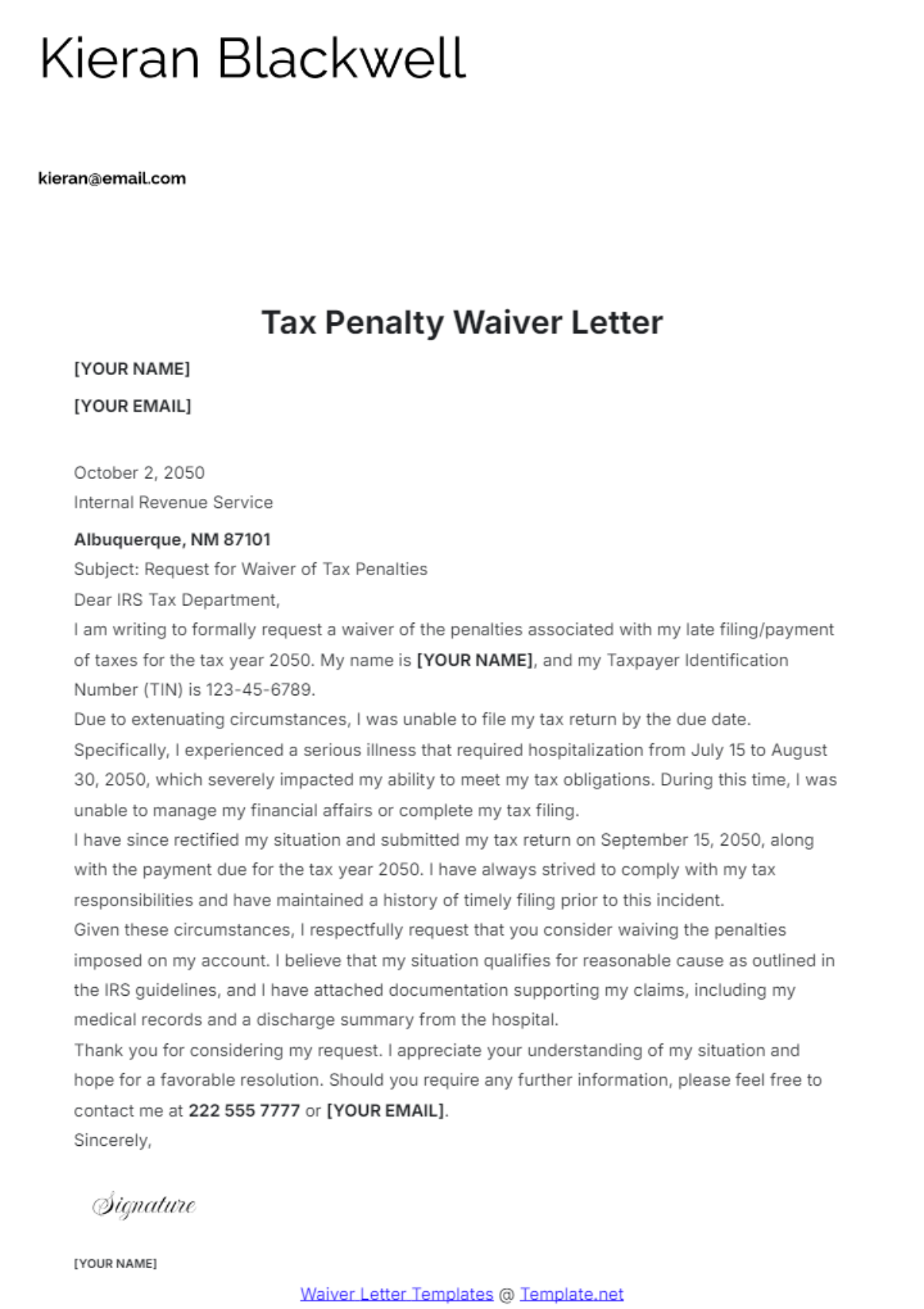 Kieran Blackwell

kieran@email.com

Tax Penalty Waiver Letter

[YOUR NAME]

[YOUR EMAIL]

October 2, 2050
Internal Revenue Service
Albuquerque, NM 87101
Subject: Request for Waiver of Tax Penalties
Dear IRS Tax Department,

I am writing to formally request a waiver of the penalties associated with my late filing/payment of taxes for the tax year 2050. My name is [YOUR NAME], and my Taxpayer Identification Number (TIN) is 123-45-6789.

Due to extenuating circumstances, I was unable to file my tax return by the due date. Specifically, I experienced a serious illness that required hospitalization from July 15 to August 30, 2050, which severely impacted my ability to meet my tax obligations. During this time, I was unable to manage my financial affairs or complete my tax filing.

I have since rectified my situation and submitted my tax return on September 15, 2050, along with the payment due for the tax year 2050. I have always strived to comply with my tax responsibilities and have maintained a history of timely filing prior to this incident.

Given these circumstances, I respectfully request that you consider waiving the penalties imposed on my account. I believe that my situation qualifies for reasonable cause as outlined in the IRS guidelines, and I have attached documentation supporting my claims, including my medical records and a discharge summary from the hospital.

Thank you for considering my request. I appreciate your understanding of my situation and hope for a favorable resolution. Should you require any further information, please feel free to contact me at 222 555 7777 or [YOUR EMAIL].

Sincerely,

Signature

[YOUR NAME]

Waiver Letter Templates @ Template.net